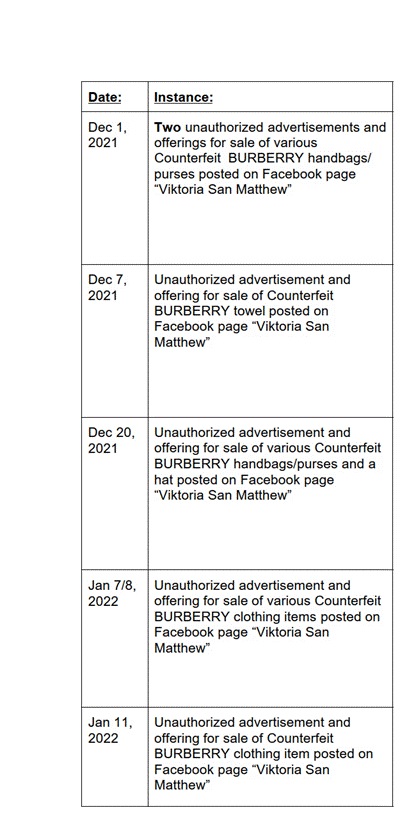 | Date: | Instance: |
|---|---|
| Dec 1, 2021 | Two unauthorized advertisements and offerings for sale of various Counterfeit BURBERRY handbags/ purses posted on Facebook page "Viktoria San Matthew" |
| Dec 7, 2021 | Unauthorized advertisement and offering for sale of Counterfeit BURBERRY towel posted on Facebook page "Viktoria San Matthew" |
| Dec 20, 2021 | Unauthorized advertisement and offering for sale of various Counterfeit BURBERRY handbags/purses and a hat posted on Facebook page "Viktoria San Matthew" |
| Jan 7/8, 2022 | Unauthorized advertisement and offering for sale of various Counterfeit BURBERRY clothing items posted on Facebook page "Viktoria San Matthew" |
| Jan 11, 2022 | Unauthorized advertisement and offering for sale of Counterfeit BURBERRY clothing item posted on Facebook page "Viktoria San Matthew" |